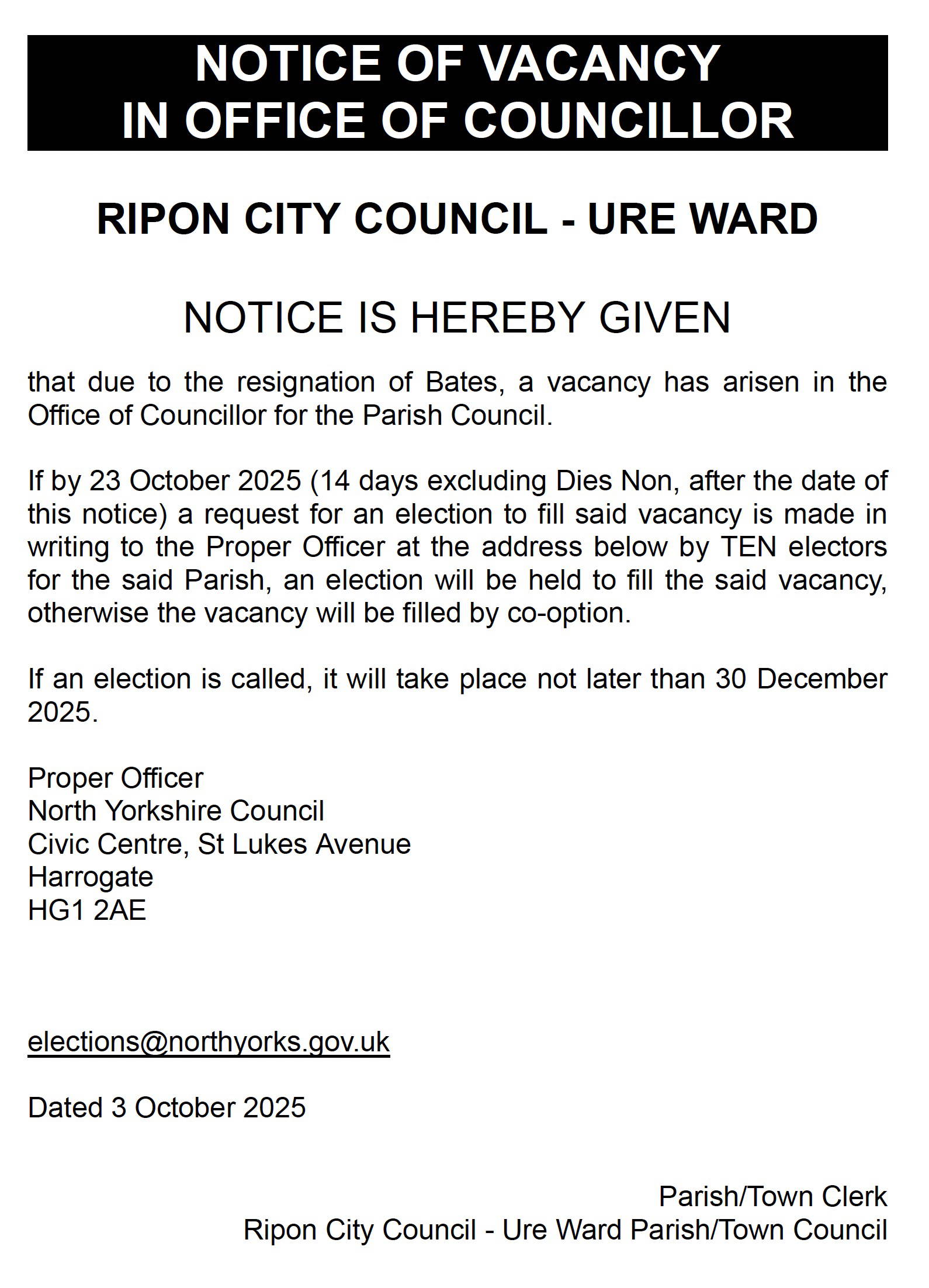 NOTICE OF VACANCY
IN OFFICE OF COUNCILLOR

RIPON CITY COUNCIL - URE WARD

NOTICE IS HEREBY GIVEN

that due to the resignation of Bates, a vacancy has arisen in the Office of Councillor for the Parish Council.

If by 23 October 2025 (14 days excluding Dies Non, after the date of this notice) a request for an election to fill said vacancy is made in writing to the Proper Officer at the address below by TEN electors for the said Parish, an election will be held to fill the said vacancy, otherwise the vacancy will be filled by co-option.

If an election is called, it will take place not later than 30 December 2025.

Proper Officer
North Yorkshire Council
Civic Centre, St Lukes Avenue
Harrogate
HG1 2AE

elections@northyorks.gov.uk

Dated 3 October 2025

Parish/Town Clerk
Ripon City Council - Ure Ward Parish/Town Council